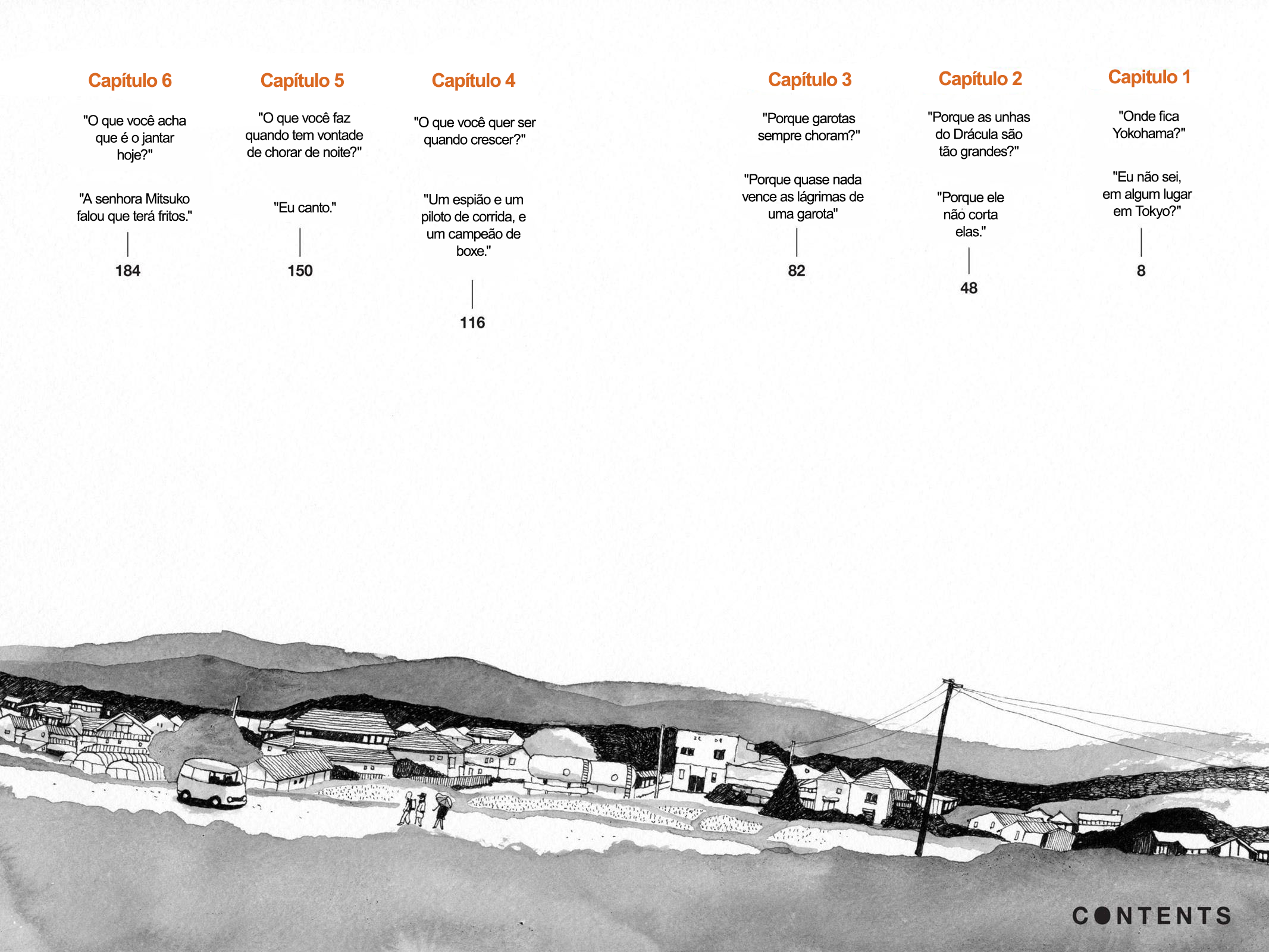 Capítulo 6

"O que você acha que é o jantar hoje?"

"A senhora Mitsuko falou que terá fritos."

184

Capítulo 5

"O que você faz quando tem vontade de chorar de noite?"

"Eu canto."

150

Capítulo 4

"O que você quer ser quando crescer?"

"Um espião e um piloto de corrida, e um campeão de boxe."

116

Capítulo 3

"Porque garotas sempre choram?"

"Porque quase nada vence as lágrimas de uma garota"

82

Capítulo 2

"Porque as unhas do Drácula são tão grandes?"

"Porque ele não corta elas."

48

Capitulo 1

"Onde fica Yokohama?"

"Eu não sei, em algum lugar em Tokyo?"

8

CONTENTS